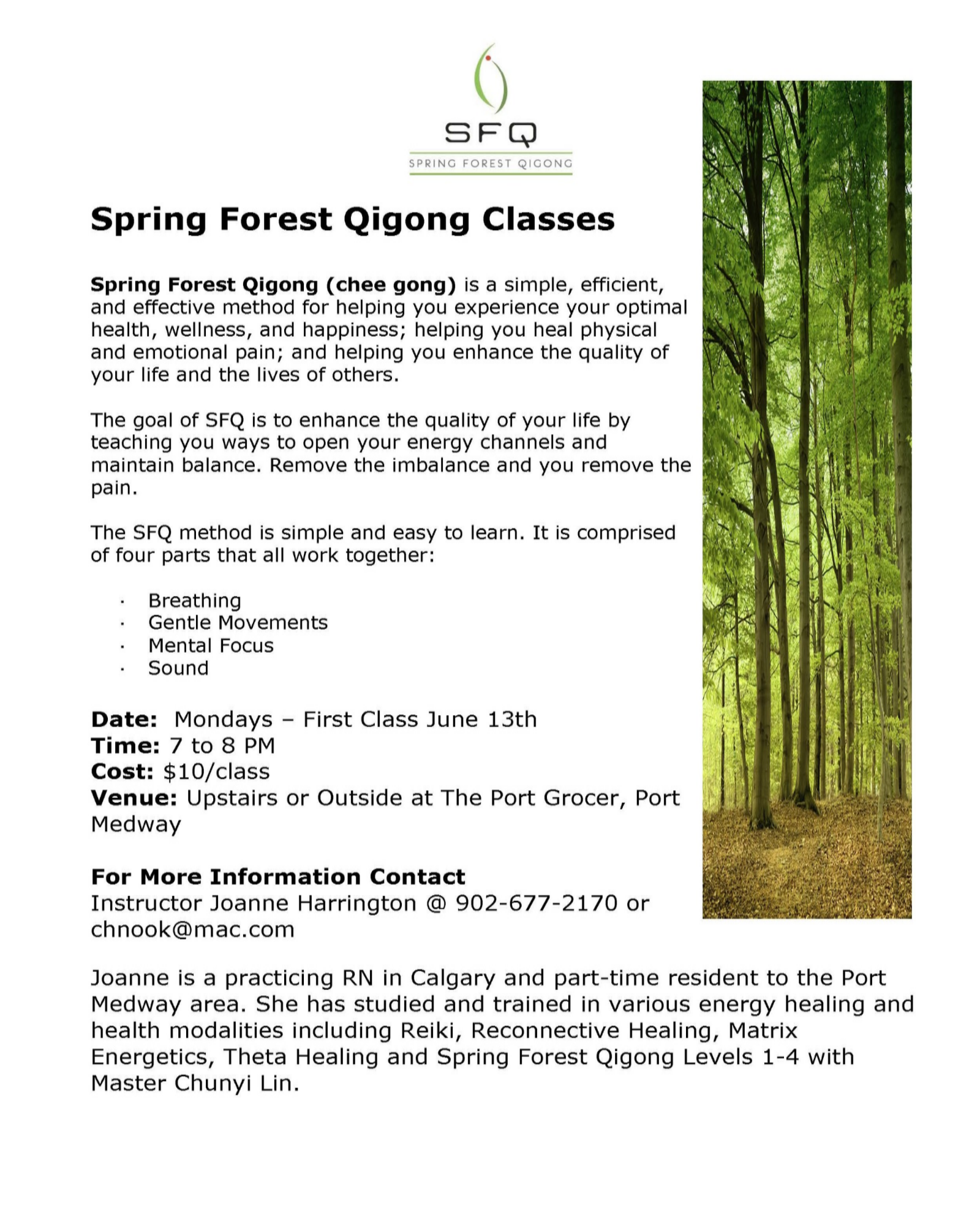 SFQ
SPRING FOREST QIGONG

Spring Forest Qigong Classes

Spring Forest Qigong (chee gong) is a simple, efficient, and effective method for helping you experience your optimal health, wellness, and happiness; helping you heal physical and emotional pain; and helping you enhance the quality of your life and the lives of others.

The goal of SFQ is to enhance the quality of your life by teaching you ways to open your energy channels and maintain balance. Remove the imbalance and you remove the pain.

The SFQ method is simple and easy to learn. It is comprised of four parts that all work together:

· Breathing
· Gentle Movements
· Mental Focus
· Sound

Date: Mondays – First Class June 13th
Time: 7 to 8 PM
Cost: \$10/class
Venue: Upstairs or Outside at The Port Grocer, Port Medway

For More Information Contact
Instructor Joanne Harrington @ 902-677-2170 or chnook@mac.com

Joanne is a practicing RN in Calgary and part-time resident to the Port Medway area. She has studied and trained in various energy healing and health modalities including Reiki, Reconnective Healing, Matrix Energetics, Theta Healing and Spring Forest Qigong Levels 1-4 with Master Chunyi Lin.